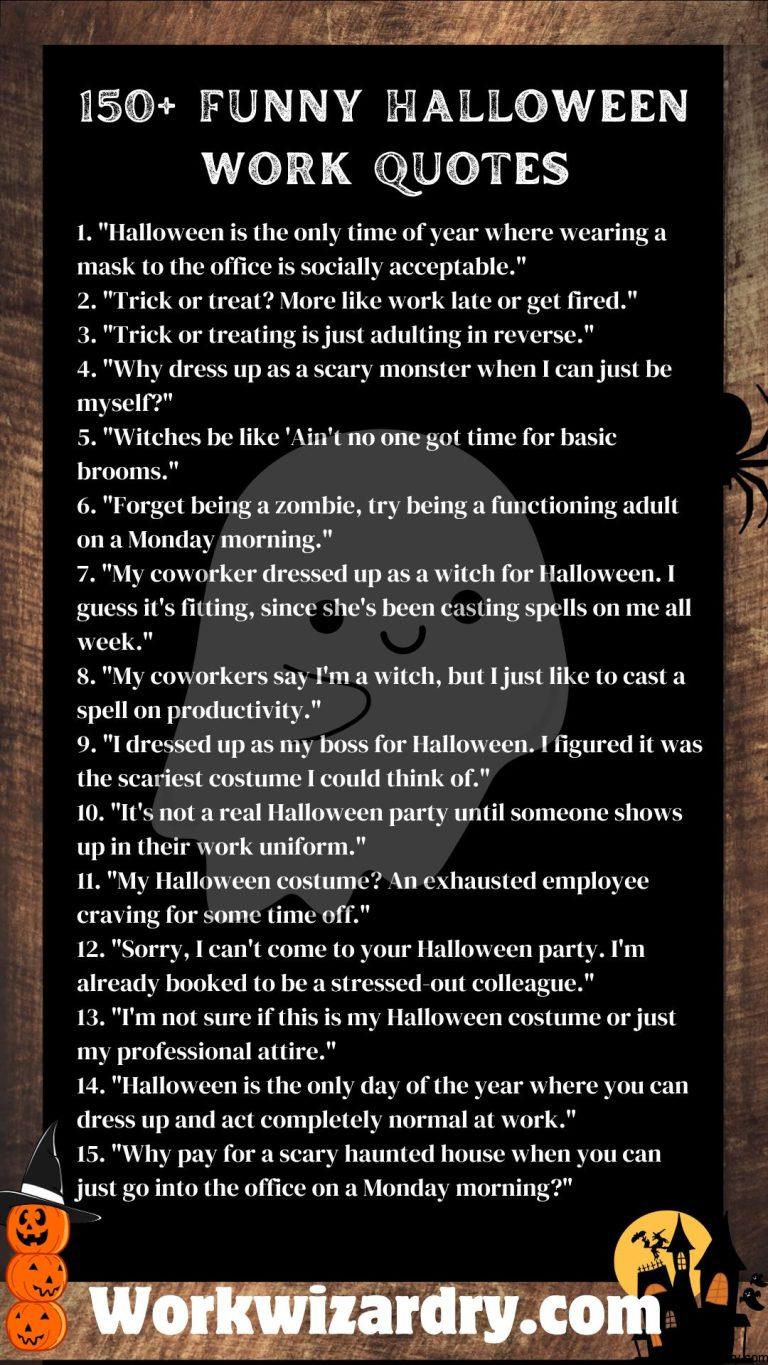 150+ FUNNY HALLOWEEN WORK QUOTES

1. "Halloween is the only time of year where wearing a mask to the office is socially acceptable."
2. "Trick or treat? More like work late or get fired."
3. "Trick or treating is just adulting in reverse."
4. "Why dress up as a scary monster when I can just be myself?"
5. "Witches be like 'Ain't no one got time for basic brooms."
6. "Forget being a zombie, try being a functioning adult on a Monday morning."
7. "My coworker dressed up as a witch for Halloween. I guess it's fitting, since she's been casting spells on me all week."
8. "My coworkers say I'm a witch, but I just like to cast a spell on productivity."
9. "I dressed up as my boss for Halloween. I figured it was the scariest costume I could think of."
10. "It's not a real Halloween party until someone shows up in their work uniform."
11. "My Halloween costume? An exhausted employee craving for some time off."
12. "Sorry, I can't come to your Halloween party. I'm already booked to be a stressed-out colleague."
13. "I'm not sure if this is my Halloween costume or just my professional attire."
14. "Halloween is the only day of the year where you can dress up and act completely normal at work."
15. "Why pay for a scary haunted house when you can just go into the office on a Monday morning?"

Workwizardry.com